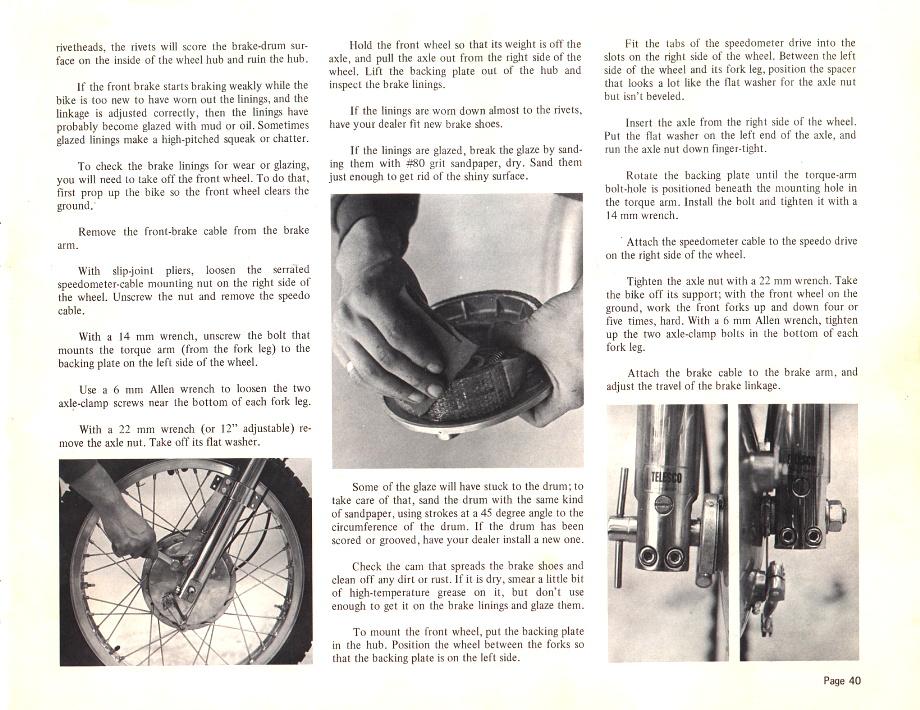 rivetheads, the rivets will score the brake-drum surface on the inside of the wheel hub and ruin the hub.

If the front brake starts braking weakly while the bike is too new to have worn out the linings, and the linkage is adjusted correctly, then the linings have probably become glazed with mud or oil. Sometimes glazed linings make a high-pitched squeak or chatter.

To check the brake linings for wear or glazing, you will need to take off the front wheel. To do that, first prop up the bike so the front wheel clears the ground.

Remove the front-brake cable from the brake arm.

With slip-joint pliers, loosen the serrated speedometer-cable mounting nut on the right side of the wheel. Unscrew the nut and remove the speedo cable.

With a 14 mm wrench, unscrew the bolt that mounts the torque arm (from the fork leg) to the backing plate on the left side of the wheel.

Use a 6 mm Allen wrench to loosen the two axle-clamp screws near the bottom of each fork leg.

With a 22 mm wrench (or 12" adjustable) remove the axle nut. Take off its flat washer.

Hold the front wheel so that its weight is off the axle, and pull the axle out from the right side of the wheel. Lift the backing plate out of the hub and inspect the brake linings.

If the linings are worn down almost to the rivets, have your dealer fit new brake shoes.

If the linings are glazed, break the glaze by sanding them with #80 grit sandpaper, dry. Sand them just enough to get rid of the shiny surface.

Some of the glaze will have stuck to the drum; to take care of that, sand the drum with the same kind of sandpaper, using strokes at a 45 degree angle to the circumference of the drum. If the drum has been scored or grooved, have your dealer install a new one.

Check the cam that spreads the brake shoes and clean off any dirt or rust. If it is dry, smear a little bit of high-temperature grease on it, but don't use enough to get it on the brake linings and glaze them.

To mount the front wheel, put the backing plate in the hub. Position the wheel between the forks so that the backing plate is on the left side.

Fit the tabs of the speedometer drive into the slots on the right side of the wheel. Between the left side of the wheel and its fork leg, position the spacer that looks a lot like the flat washer for the axle nut but isn't beveled.

Insert the axle from the right side of the wheel. Put the flat washer on the left end of the axle, and run the axle nut down finger-tight.

Rotate the backing plate until the torque-arm bolt-hole is positioned beneath the mounting hole in the torque arm. Install the bolt and tighten it with a 14 mm wrench.

Attach the speedometer cable to the speedo drive on the right side of the wheel.

Tighten the axle nut with a 22 mm wrench. Take the bike off its support; with the front wheel on the ground, work the front forks up and down four or five times, hard. With a 6 mm Allen wrench, tighten up the two axle-clamp bolts in the bottom of each fork leg.

Attach the brake cable to the brake arm, and adjust the travel of the brake linkage.

TELESCO

TELESCO

Page 40